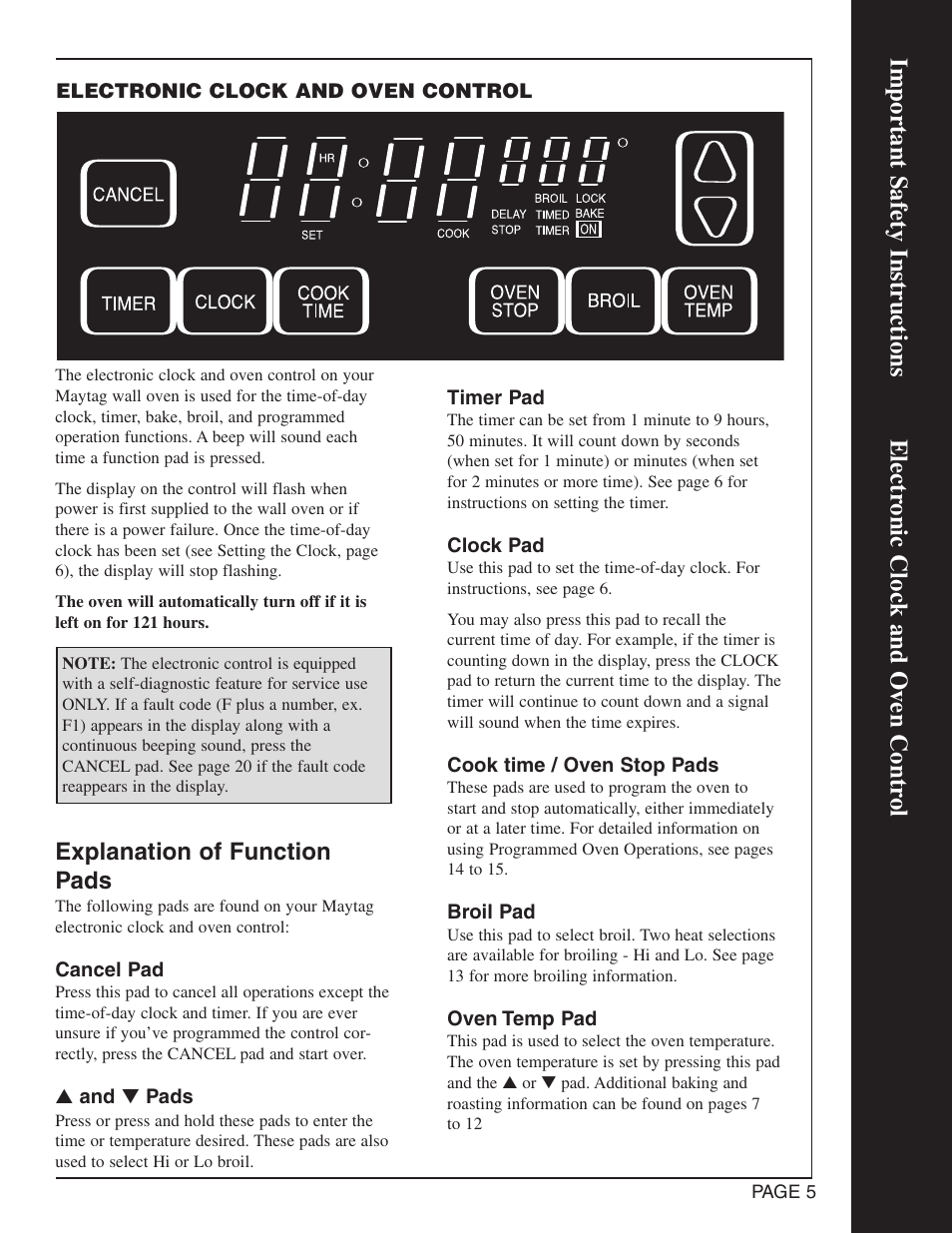 ELECTRONIC CLOCK AND OVEN CONTROL

CANCEL

HR

SET

COOK

DELAY STOP

BROIL TIMED TIMER

LOCK BAKE ON

TIMER

CLOCK

COOK TIME

OVEN STOP

BROIL

OVEN TEMP

The electronic clock and oven control on your Maytag wall oven is used for the time-of-day clock, timer, bake, broil, and programmed operation functions. A beep will sound each time a function pad is pressed.

The display on the control will flash when power is first supplied to the wall oven or if there is a power failure. Once the time-of-day clock has been set (see Setting the Clock, page 6), the display will stop flashing.

The oven will automatically turn off if it is left on for 121 hours.

NOTE: The electronic control is equipped with a self-diagnostic feature for service use ONLY. If a fault code (F plus a number, ex. F1) appears in the display along with a continuous beeping sound, press the CANCEL pad. See page 20 if the fault code reappears in the display.

Explanation of Function Pads

The following pads are found on your Maytag electronic clock and oven control:

Cancel Pad

Press this pad to cancel all operations except the time-of-day clock and timer. If you are ever unsure if you've programmed the control correctly, press the CANCEL pad and start over.

▲ and ▼ Pads

Press or press and hold these pads to enter the time or temperature desired. These pads are also used to select Hi or Lo broil.

Timer Pad

The timer can be set from 1 minute to 9 hours, 50 minutes. It will count down by seconds (when set for 1 minute) or minutes (when set for 2 minutes or more time). See page 6 for instructions on setting the timer.

Clock Pad

Use this pad to set the time-of-day clock. For instructions, see page 6.

You may also press this pad to recall the current time of day. For example, if the timer is counting down in the display, press the CLOCK pad to return the current time to the display. The timer will continue to count down and a signal will sound when the time expires.

Cook time / Oven Stop Pads

These pads are used to program the oven to start and stop automatically, either immediately or at a later time. For detailed information on using Programmed Oven Operations, see pages 14 to 15.

Broil Pad

Use this pad to select broil. Two heat selections are available for broiling - Hi and Lo. See page 13 for more broiling information.

Oven Temp Pad

This pad is used to select the oven temperature. The oven temperature is set by pressing this pad and the ▲ or ▼ pad. Additional baking and roasting information can be found on pages 7 to 12

PAGE 5

Important Safety Instructions

Electronic Clock and Oven Control